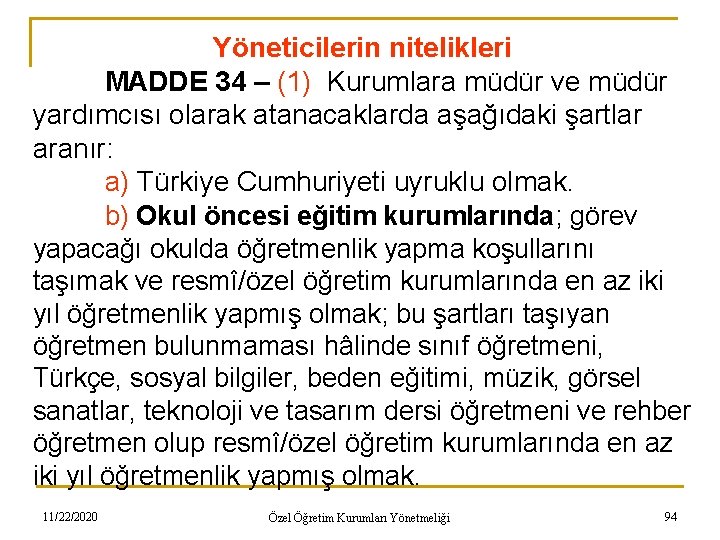 Yöneticilerin nitelikleri

MADDE 34 – (1) Kurumlara müdür ve müdür yardımcısı olarak atanacaklarda aşağıdaki şartlar aranır:

a) Türkiye Cumhuriyeti uyruklu olmak.

b) Okul öncesi eğitim kurumlarında; görev yapacağı okulda öğretmenlik yapma koşullarını taşımak ve resmî/özel öğretim kurumlarında en az iki yıl öğretmenlik yapmış olmak; bu şartları taşıyan öğretmen bulunmaması hâlinde sınıf öğretmeni, Türkçe, sosyal bilgiler, beden eğitimi, müzik, görsel sanatlar, teknoloji ve tasarım dersi öğretmeni ve rehber öğretmen olup resmî/özel öğretim kurumlarında en az iki yıl öğretmenlik yapmış olmak.

11/22/2020 Özel Öğretim Kurumları Yönetmeliği 94